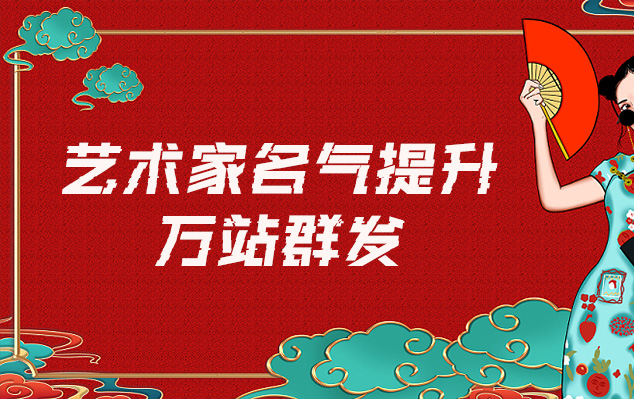 艺术家名气提升
万站群发